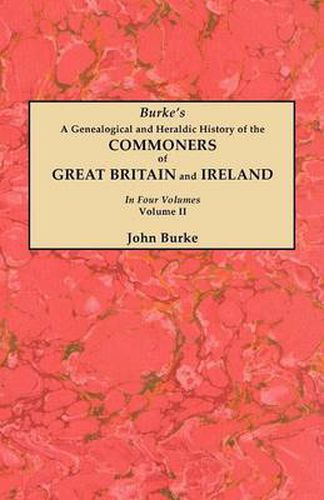 Burke's
A Genealogical and Heraldic History of the
COMMONERS
of
GREAT BRITAIN and IRELAND

In Four Volumes
Volume II

John Burke